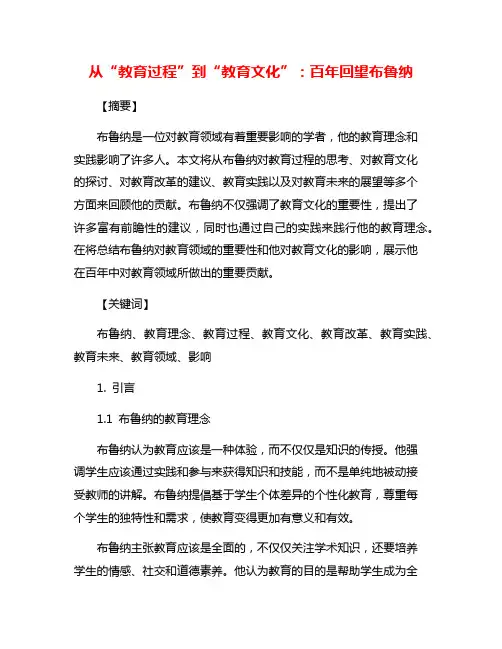 从“教育过程”到“教育文化”：百年回望布鲁纳

【摘要】

布鲁纳是一位对教育领域有着重要影响的学者，他的教育理念和实践影响了许多人。本文将从布鲁纳对教育过程的思考、对教育文化的探讨、对教育改革的建议、教育实践以及对教育未来的展望等多个方面来回顾他的贡献。布鲁纳不仅强调了教育文化的重要性，提出了许多富有前瞻性的建议，同时也通过自己的实践来践行他的教育理念。在将总结布鲁纳对教育领域的重要性和他对教育文化的影响，展示他在百年中对教育领域所做出的重要贡献。

【关键词】

布鲁纳、教育理念、教育过程、教育文化、教育改革、教育实践、教育未来、教育领域、影响

1. 引言

1.1 布鲁纳的教育理念

布鲁纳认为教育应该是一种体验，而不仅仅是知识的传授。他强调学生应该通过实践和参与来获得知识和技能，而不是单纯地被动接受教师的讲解。布鲁纳提倡基于学生个体差异的个性化教育，尊重每个学生的独特性和需求，使教育变得更加有意义和有效。

布鲁纳主张教育应该是全面的，不仅仅关注学术知识，还要培养学生的情感、社交和道德素养。他认为教育的目的是帮助学生成为全